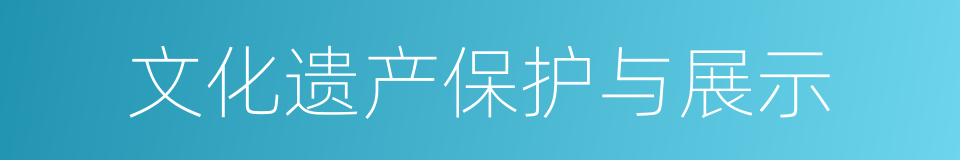 文化遗产保护与展示